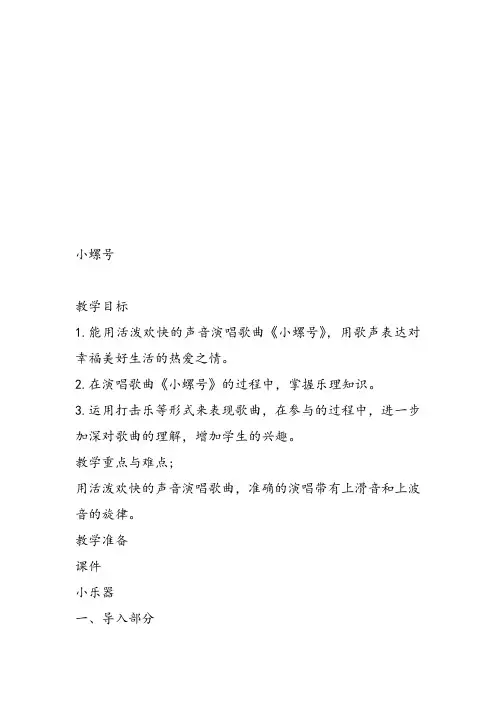 小螺号

教学目标

1. 能用活泼欢快的声音演唱歌曲《小螺号》，用歌声表达对幸福美好生活的热爱之情。

2. 在演唱歌曲《小螺号》的过程中，掌握乐理知识。

3. 运用打击乐等形式来表现歌曲，在参与的过程中，进一步加深对歌曲的理解，增加学生的兴趣。

教学重点与难点;

用活泼欢快的声音演唱歌曲，准确的演唱带有上滑音和上波音的旋律。

教学准备

课件

小乐器

一、导入部分